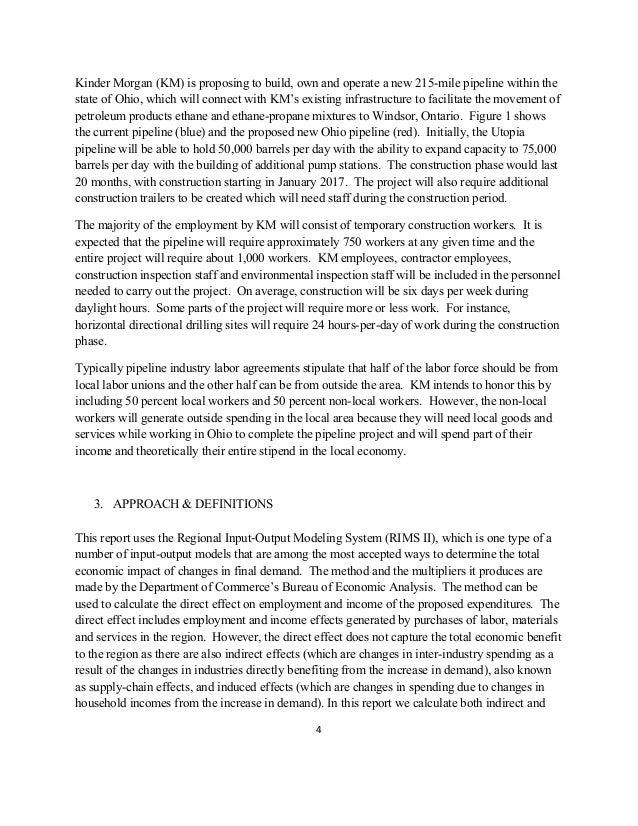 Kinder Morgan (KM) is proposing to build, own and operate a new 215-mile pipeline within the state of Ohio, which will connect with KM's existing infrastructure to facilitate the movement of petroleum products ethane and ethane-propane mixtures to Windsor, Ontario. Figure 1 shows the current pipeline (blue) and the proposed new Ohio pipeline (red). Initially, the Utopia pipeline will be able to hold 50,000 barrels per day with the ability to expand capacity to 75,000 barrels per day with the building of additional pump stations. The construction phase would last 20 months, with construction starting in January 2017. The project will also require additional construction trailers to be created which will need staff during the construction period.

The majority of the employment by KM will consist of temporary construction workers. It is expected that the pipeline will require approximately 750 workers at any given time and the entire project will require about 1,000 workers. KM employees, contractor employees, construction inspection staff and environmental inspection staff will be included in the personnel needed to carry out the project. On average, construction will be six days per week during daylight hours. Some parts of the project will require more or less work. For instance, horizontal directional drilling sites will require 24 hours-per-day of work during the construction phase.

Typically pipeline industry labor agreements stipulate that half of the labor force should be from local labor unions and the other half can be from outside the area. KM intends to honor this by including 50 percent local workers and 50 percent non-local workers. However, the non-local workers will generate outside spending in the local area because they will need local goods and services while working in Ohio to complete the pipeline project and will spend part of their income and theoretically their entire stipend in the local economy.

3. APPROACH & DEFINITIONS

This report uses the Regional Input-Output Modeling System (RIMS II), which is one type of a number of input-output models that are among the most accepted ways to determine the total economic impact of changes in final demand. The method and the multipliers it produces are made by the Department of Commerce's Bureau of Economic Analysis. The method can be used to calculate the direct effect on employment and income of the proposed expenditures. The direct effect includes employment and income effects generated by purchases of labor, materials and services in the region. However, the direct effect does not capture the total economic benefit to the region as there are also indirect effects (which are changes in inter-industry spending as a result of the changes in industries directly benefiting from the increase in demand), also known as supply-chain effects, and induced effects (which are changes in spending due to changes in household incomes from the increase in demand). In this report we calculate both indirect and

4